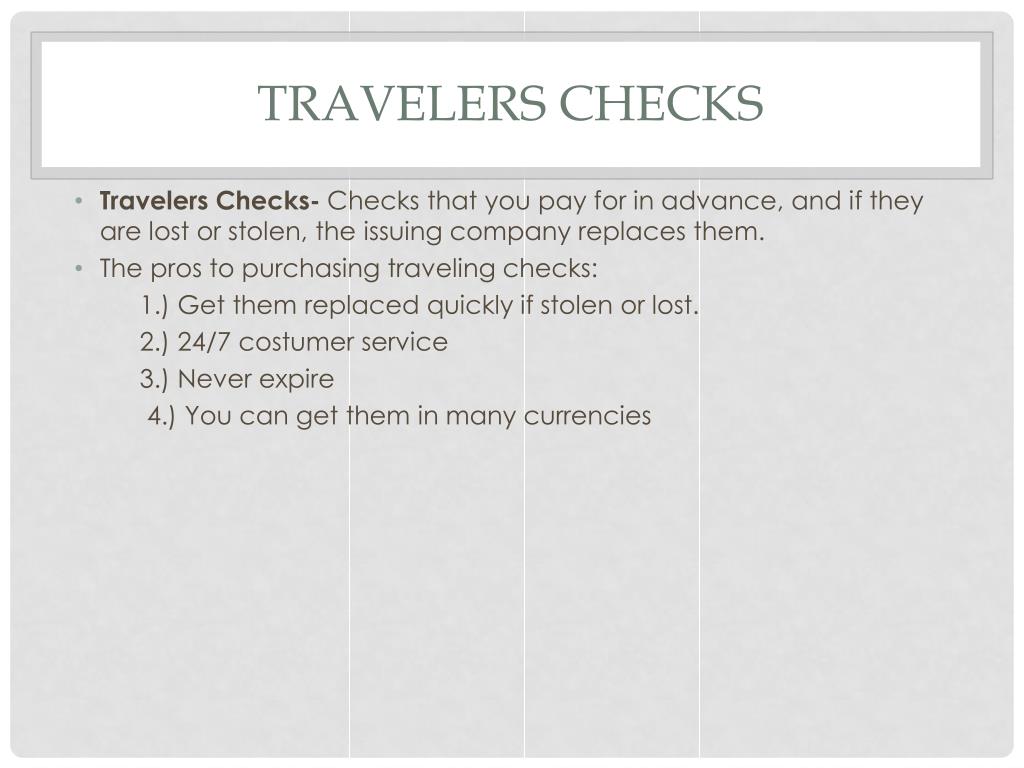 TRAVELERS CHECKS

• Travelers Checks- Checks that you pay for in advance, and if they are lost or stolen, the issuing company replaces them.
• The pros to purchasing traveling checks:

1.) Get them replaced quickly if stolen or lost.
2.) 24/7 costumer service
3.) Never expire
4.) You can get them in many currencies